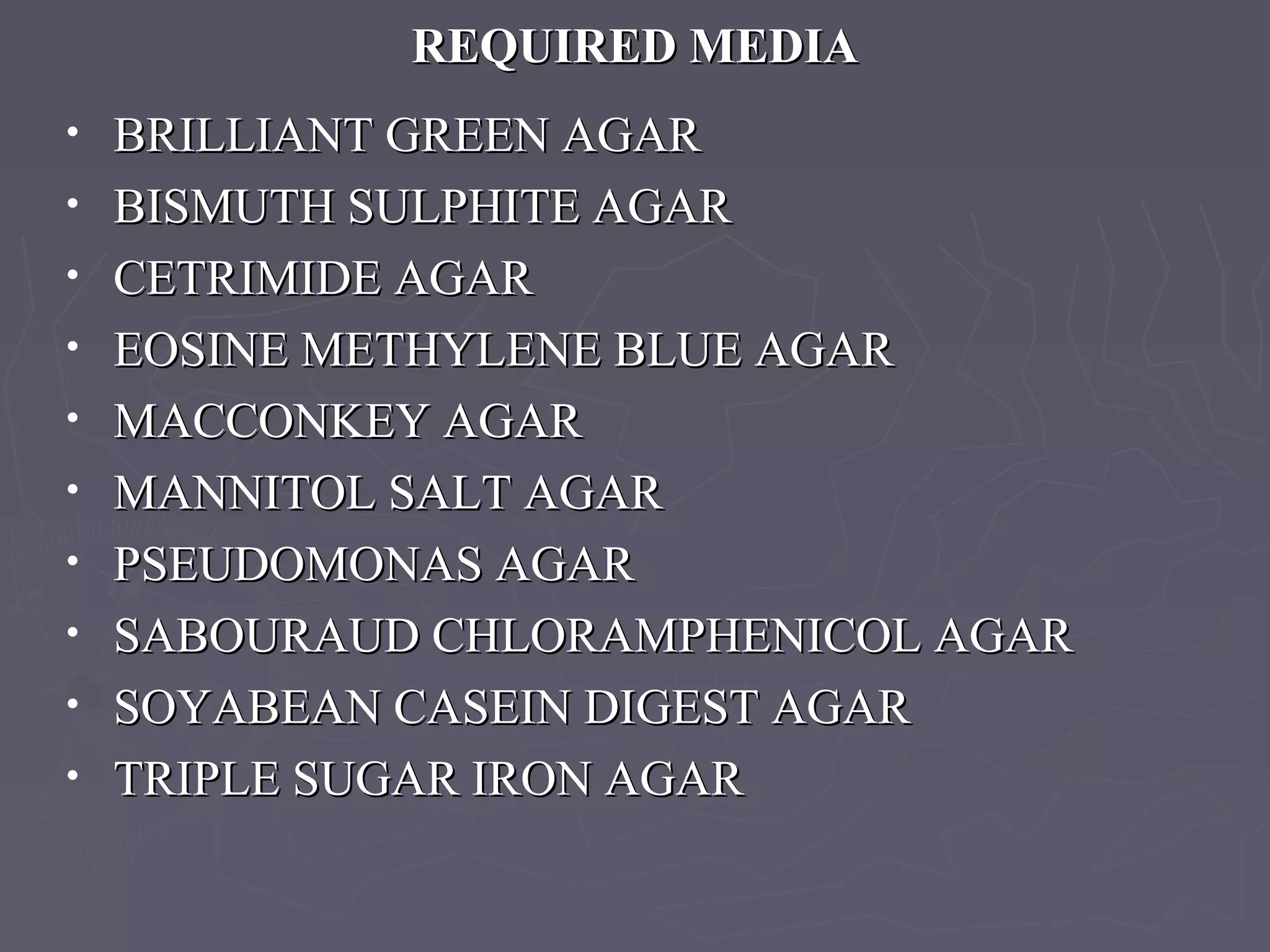 REQUIRED MEDIA

• BRILLIANT GREEN AGAR
• BISMUTH SULPHITE AGAR
• CETRIMIDE AGAR
• EOSINE METHYLENE BLUE AGAR
• MACCONKEY AGAR
• MANNITOL SALT AGAR
• PSEUDOMONAS AGAR
• SABOURAUD CHLORAMPHENICOL AGAR
• SOYABEAN CASEIN DIGEST AGAR
• TRIPLE SUGAR IRON AGAR